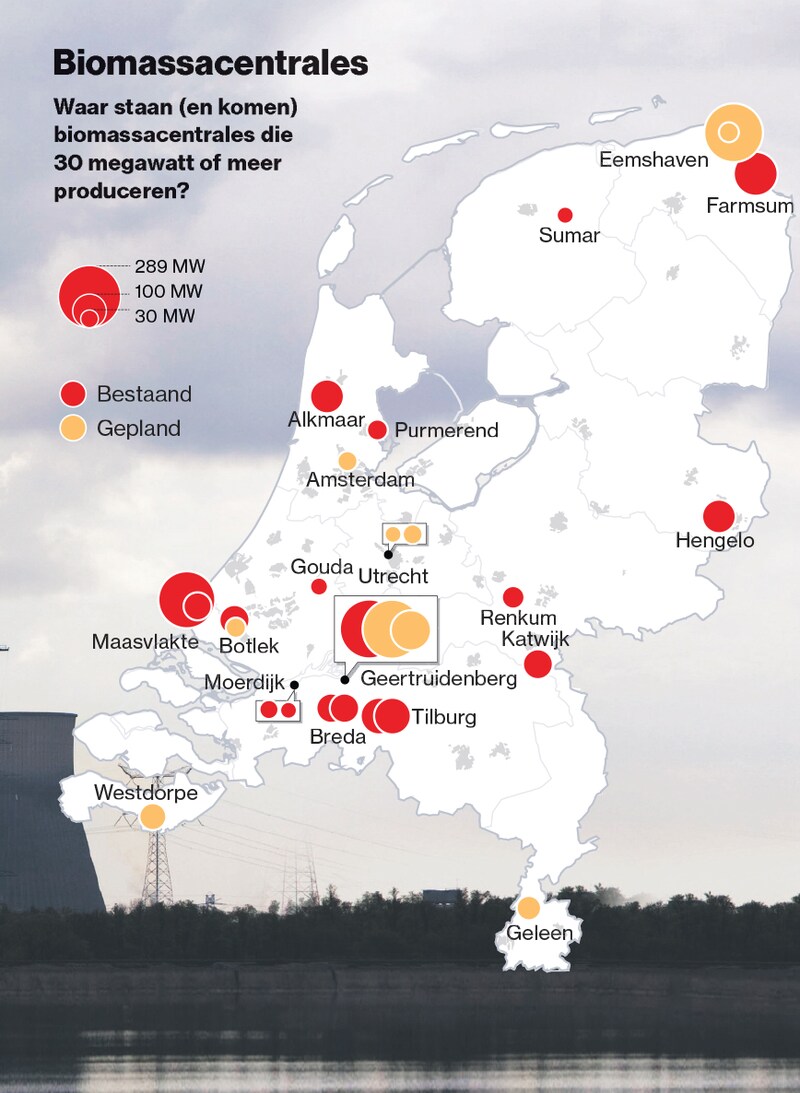 Biomassacentrales

Waar staan (en komen) biomassacentrales die 30 megawatt of meer produceren?

289 MW
100 MW
30 MW

Bestaand
Gepland

Eemshaven
Farmsum
Sumar
Alkmaar
Purmerend
Amsterdam
Hengelo
Utrecht
Gouda
Renkum
Katwijk
Maasvlakte
Botlek
Geertruidenberg
Moerdijk
Breda
Tilburg
Westdorpe
Geleen